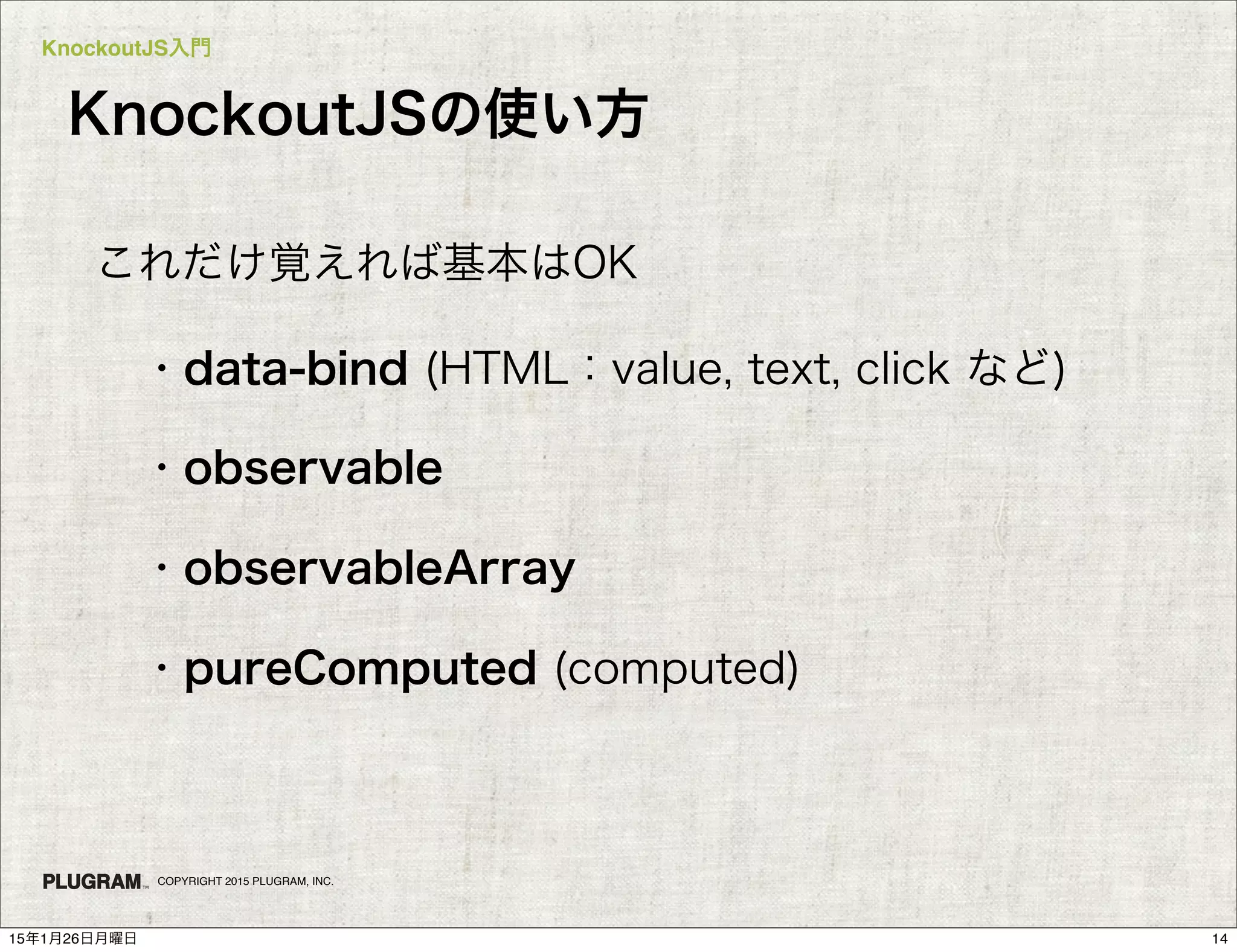 KnockoutJS入門

KnockoutJSの使い方

これだけ覚えれば基本はOK

・data-bind (HTML：value, text, click など)

・observable

・observableArray

・pureComputed (computed)

PLUGRAM™ COPYRIGHT 2015 PLUGRAM, INC.

15年1月26日月曜日

14